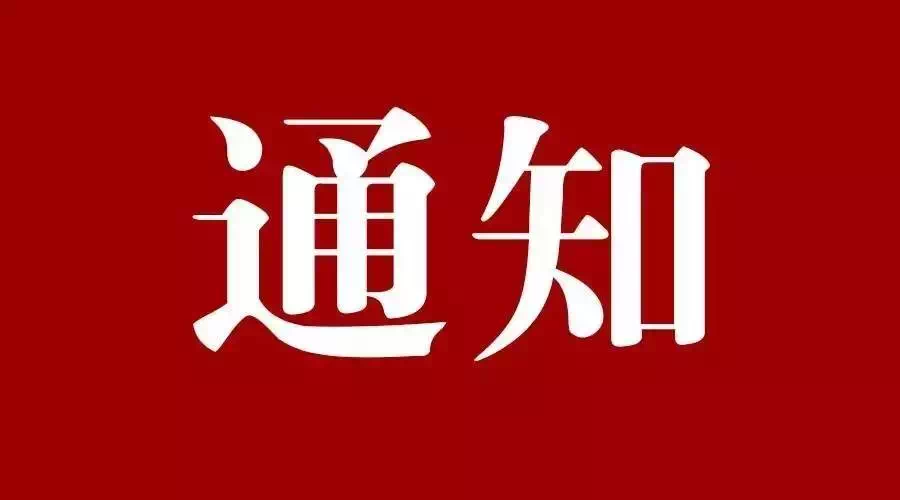 通知